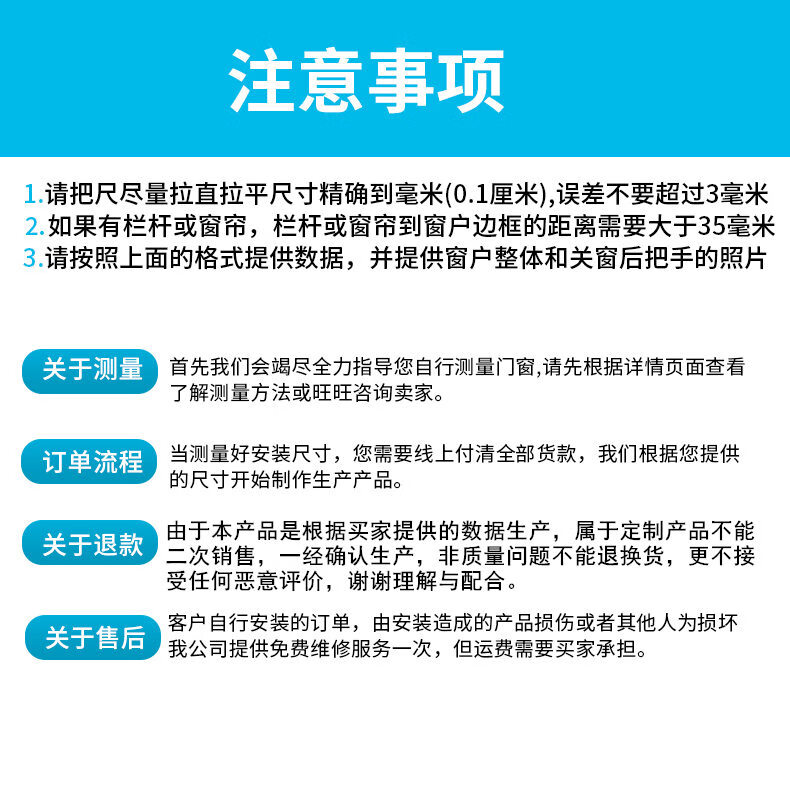 注意事项

1.请把尺尽量拉直拉平尺寸精确到毫米(0.1厘米),误差不要超过3毫米
2.如果有栏杆或窗帘，栏杆或窗帘到窗户边框的距离需要大于35毫米
3.请按照上面的格式提供数据，并提供窗户整体和关窗后把手的照片

关于测量
首先我们会竭尽全力指导您自行测量门窗,请先根据详情页面查看了解测量方法或旺旺咨询卖家。

订单流程
当测量好安装尺寸，您需要线上付清全部货款，我们根据您提供的尺寸开始制作生产产品。

关于退款
由于本产品是根据买家提供的数据生产，属于定制产品不能二次销售，一经确认生产，非质量问题不能退换货，更不接受任何恶意评价，谢谢理解与配合。

关于售后
客户自行安装的订单，由安装造成的产品损伤或者其他人为损坏我公司提供免费维修服务一次，但运费需要买家承担。